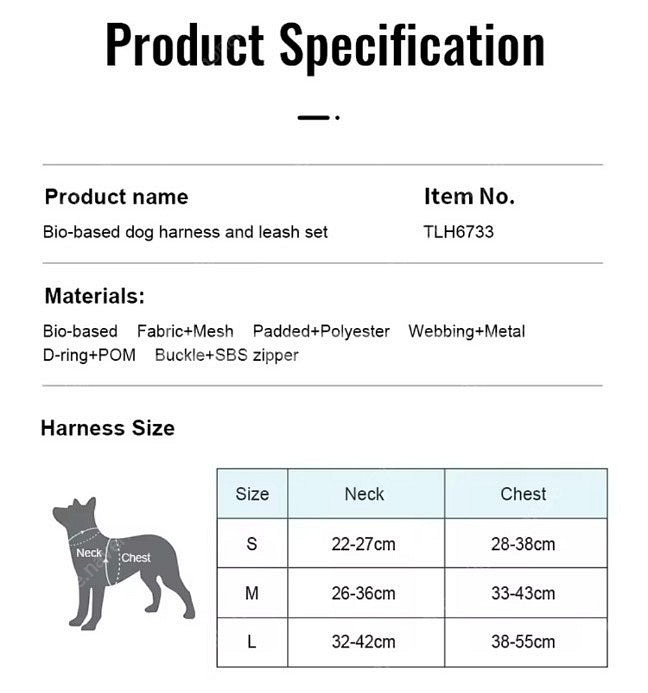 Product Specification

Product name
Bio-based dog harness and leash set

Item No.
TLH6733

Materials:
Bio-based Fabric+Mesh Padded+Polyester Webbing+Metal D-ring+POM Buckle+SBS zipper

Harness Size

Neck
Chest

| Size | Neck | Chest |
|---|---|---|
| S | 22-27cm | 28-38cm |
| M | 26-36cm | 33-43cm |
| L | 32-42cm | 38-55cm |